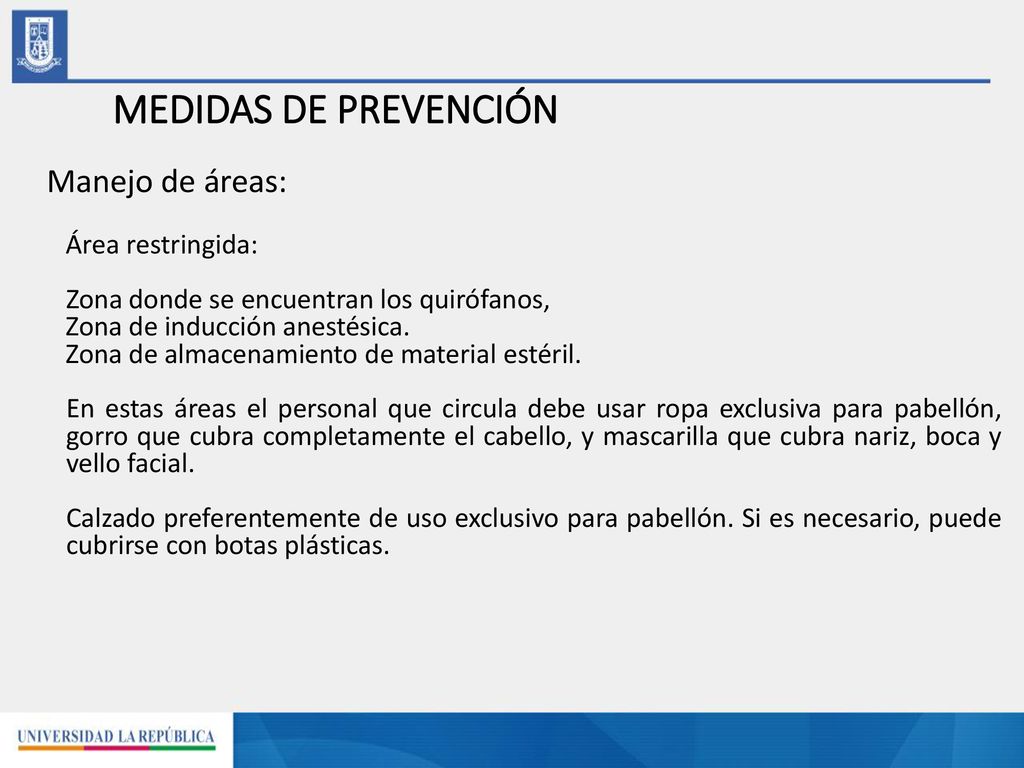 MEDIDAS DE PREVENCIÓN

Manejo de áreas:

Área restringida:

Zona donde se encuentran los quirófanos,
Zona de inducción anestésica.
Zona de almacenamiento de material estéril.

En estas áreas el personal que circula debe usar ropa exclusiva para pabellón, gorro que cubra completamente el cabello, y mascarilla que cubra nariz, boca y vello facial.

Calzado preferentemente de uso exclusivo para pabellón. Si es necesario, puede cubrirse con botas plásticas.

UNIVERSIDAD LA REPÚBLICA